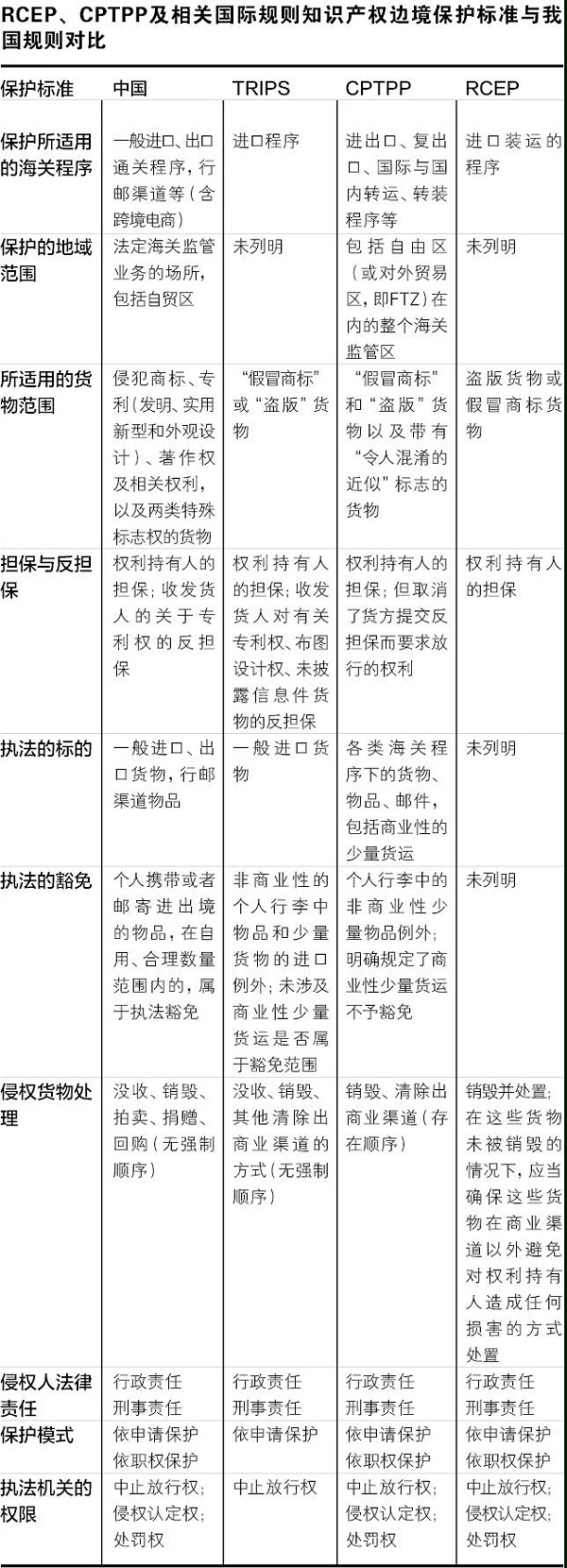 RCEP、CPTPP及相关国际规则知识产权边境保护标准与我国规则对比

| 保护标准 | 中国 | TRIPS | CPTPP | RCEP |
|---|---|---|---|---|
| 保护所适用的海关程序 | 一般进口、出口通关程序，行邮渠道等（含跨境电商） | 进口程序 | 进出口、复出口、国际与国内转运、转装程序等 | 进口装运的程序 |
| 保护的地域范围 | 法定海关监管业务的场所，包括自贸区 | 未列明 | 包括自由区（或对外贸易区，即FTZ）在内的整个海关监管区 | 未列明 |
| 所适用的货物范围 | 侵犯商标、专利（发明、实用新型和外观设计）、著作权及相关权利，以及两类特殊标志权的货物 | “假冒商标”或“盗版”货物 | “假冒商标”和“盗版”货物以及带有“令人混淆的近似”标志的货物 | 盗版货物或假冒商标货物 |
| 担保与反担保 | 权利持有人的担保；收发货人的关于专利权的反担保 | 权利持有人的担保；收发货人对有关专利权、布图设计权、未披露信息件货物的反担保 | 权利持有人的担保；但取消了货方提交反担保而要求放行的权利 | 权利持有人的担保 |
| 执法的标的 | 一般进口、出口货物，行邮渠道物品 | 一般进口货物 | 各类海关程序下的货物、物品、邮件，包括商业性的少量货运 | 未列明 |
| 执法的豁免 | 个人携带或者邮寄进出境的物品，在自用、合理数量范围内的，属于执法豁免 | 非商业性的个人行李中物品和少量货物的进口例外；未涉及商业性少量货运是否属于豁免范围 | 个人行李中的非商业性少量物品例外；明确规定了商业性少量货运不予豁免 | 未列明 |
| 侵权货物处理 | 没收、销毁、拍卖、捐赠、回购（无强制顺序） | 没收、销毁、其他清除出商业渠道的方式（无强制顺序） | 销毁、清除出商业渠道（存在顺序） | 销毁并处置；在这些货物未被销毁的情况下，应当确保这些货物在商业渠道以外避免对权利持有人造成任何损害的方式处置 |
| 侵权人法律责任 | 行政责任 刑事责任 | 行政责任 刑事责任 | 行政责任 刑事责任 | 行政责任 刑事责任 |
| 保护模式 | 依申请保护 依职权保护 | 依申请保护 | 依申请保护 依职权保护 | 依申请保护 依职权保护 |
| 执法机关的权限 | 中止放行权；侵权认定权；处罚权 | 中止放行权 | 中止放行权；侵权认定权；处罚权 | 中止放行权；侵权认定权；处罚权 |